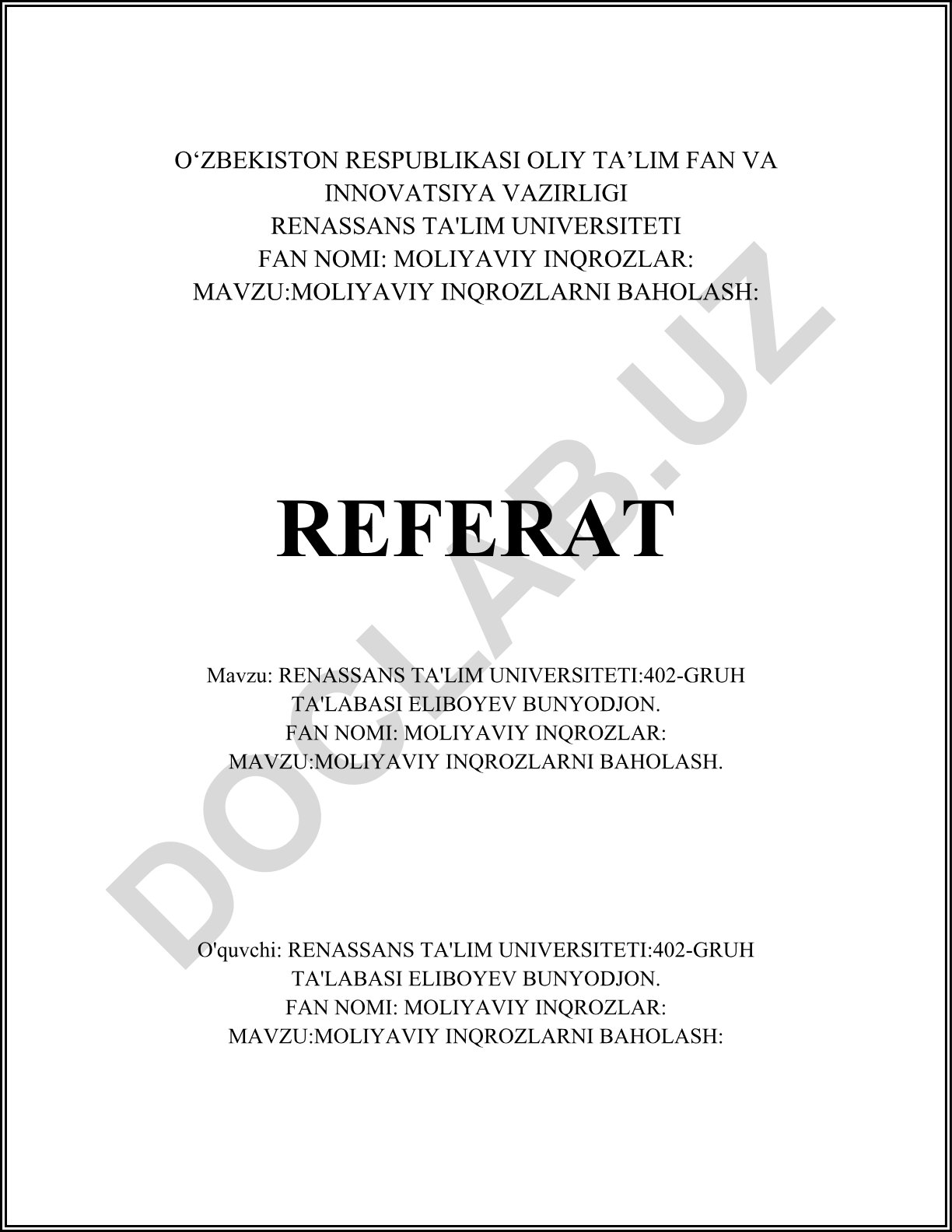 O‘ZBEKISTON RESPUBLIKASI OLIY TA’LIM FAN VA INNOVATSIYA VAZIRLIGI
RENASSANS TA'LIM UNIVERSITETI
FAN NOMI: MOLIYAVIY INQROZLAR:
MAVZU:MOLIYAVIY INQROZLARNI BAHOLASH:

REFERAT

Mavzu: RENASSANS TA'LIM UNIVERSITETI:402-GRUH TA'LABASI ELIBOYEV BUNYODJON.
FAN NOMI: MOLIYAVIY INQROZLAR:
MAVZU:MOLIYAVIY INQROZLARNI BAHOLASH.

O'quvchi: RENASSANS TA'LIM UNIVERSITETI:402-GRUH TA'LABASI ELIBOYEV BUNYODJON.
FAN NOMI: MOLIYAVIY INQROZLAR:
MAVZU:MOLIYAVIY INQROZLARNI BAHOLASH:

DOCLAB.UZ